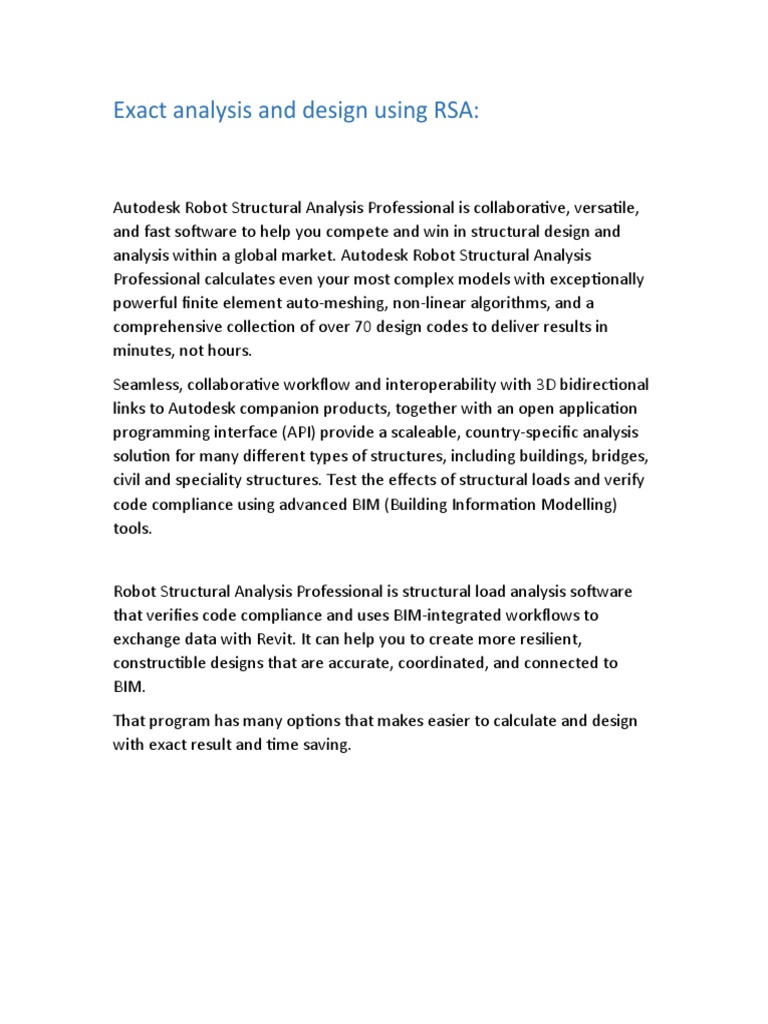 Exact analysis and design using RSA:

Autodesk Robot Structural Analysis Professional is collaborative, versatile, and fast software to help you compete and win in structural design and analysis within a global market. Autodesk Robot Structural Analysis Professional calculates even your most complex models with exceptionally powerful finite element auto-meshing, non-linear algorithms, and a comprehensive collection of over 70 design codes to deliver results in minutes, not hours.

Seamless, collaborative workflow and interoperability with 3D bidirectional links to Autodesk companion products, together with an open application programming interface (API) provide a scaleable, country-specific analysis solution for many different types of structures, including buildings, bridges, civil and speciality structures. Test the effects of structural loads and verify code compliance using advanced BIM (Building Information Modelling) tools.

Robot Structural Analysis Professional is structural load analysis software that verifies code compliance and uses BIM-integrated workflows to exchange data with Revit. It can help you to create more resilient, constructible designs that are accurate, coordinated, and connected to BIM.

That program has many options that makes easier to calculate and design with exact result and time saving.